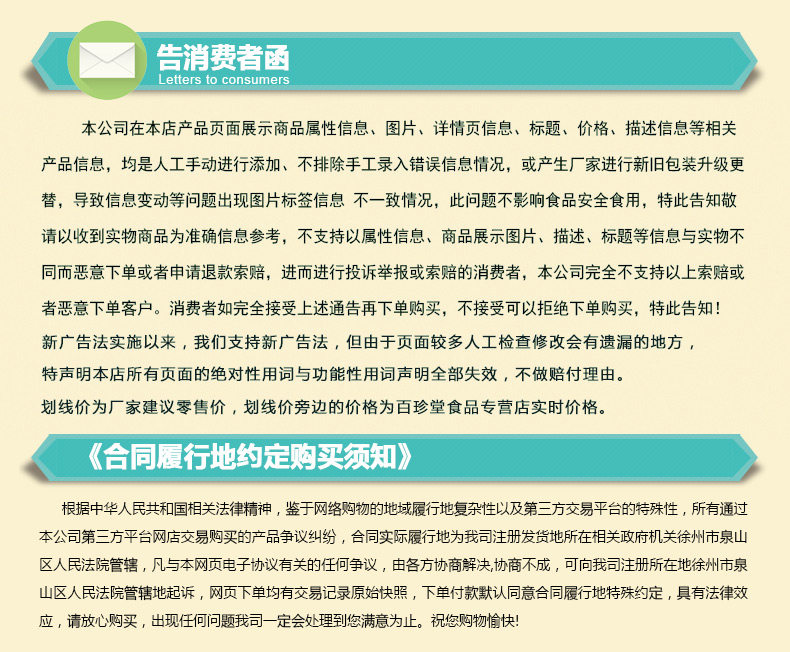 告消费者函
Letters to consumers

本公司在本店产品页面展示商品属性信息、图片、详情页信息、标题、价格、描述信息等相关产品信息，均是人工手动进行添加、不排除手工录入错误信息情况，或产生厂家进行新旧包装升级更替，导致信息变动等问题出现图片标签信息 不一致情况，此问题不影响食品安全食用，特此告知敬请以收到实物商品为准确信息参考，不支持以属性信息、商品展示图片、描述、标题等信息与实物不同而恶意下单或者申请退款索赔，进而进行投诉举报或索赔的消费者，本公司完全不支持以上索赔或者恶意下单客户。消费者如完全接受上述通告再下单购买，不接受可以拒绝下单购买，特此告知！

新广告法实施以来，我们支持新广告法，但由于页面较多人工检查修改会有遗漏的地方，

特声明本店所有页面的绝对性用词与功能性用词声明全部失效，不做赔付理由。

划线价为厂家建议零售价，划线价旁边的价格为百珍堂食品专营店实时价格。

《合同履行地约定购买须知》

根据中华人民共和国相关法律精神，鉴于网络购物的地域履行地复杂性以及第三方交易平台的特殊性，所有通过本公司第三方平台网店交易购买的产品争议纠纷，合同实际履行地为我司注册发货地所在相关政府机关徐州市泉山区人民法院管辖，凡与本网页电子协议有关的任何争议，由各方协商解决,协商不成，可向我司注册所在地徐州市泉山区人民法院管辖地起诉，网页下单均有交易记录原始快照，下单付款默认同意合同履行地特殊约定，具有法律效应，请放心购买，出现任何问题我司一定会处理到您满意为止。祝您购物愉快!